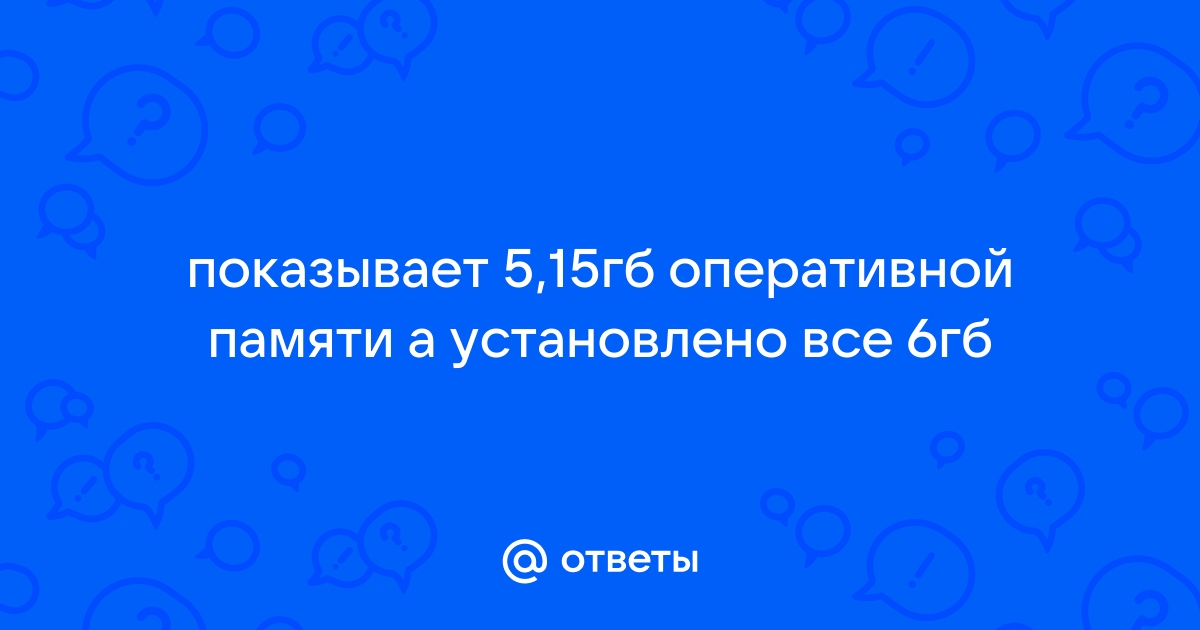 показывает 5,15гб оперативной памяти а установлено все 6гб

@ ответы